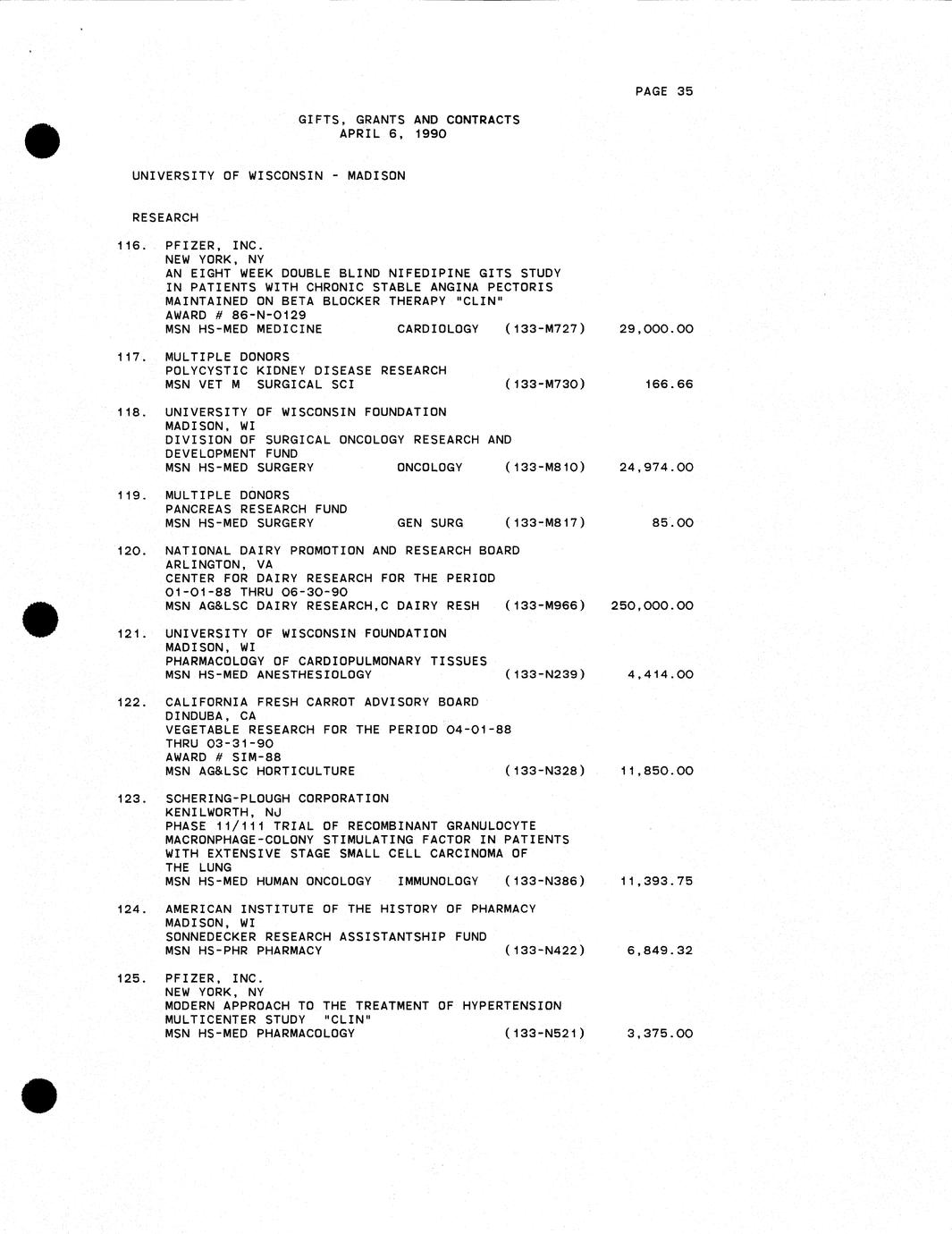 PAGE 35

GIFTS, GRANTS AND CONTRACTS
APRIL 6, 1990

UNIVERSITY OF WISCONSIN - MADISON

RESEARCH

116. PFIZER, INC.
NEW YORK, NY
AN EIGHT WEEK DOUBLE BLIND NIFEDIPINE GITS STUDY IN PATIENTS WITH CHRONIC STABLE ANGINA PECTORIS MAINTAINED ON BETA BLOCKER THERAPY "CLIN"
AWARD # 86-N-0129
MSN HS-MED MEDICINE CARDIOLOGY (133-M727) 29,000.00

117. MULTIPLE DONORS
POLYCYSTIC KIDNEY DISEASE RESEARCH
MSN VET M SURGICAL SCI (133-M730) 166.66

118. UNIVERSITY OF WISCONSIN FOUNDATION
MADISON, WI
DIVISION OF SURGICAL ONCOLOGY RESEARCH AND DEVELOPMENT FUND
MSN HS-MED SURGERY ONCOLOGY (133-M810) 24,974.00

119. MULTIPLE DONORS
PANCREAS RESEARCH FUND
MSN HS-MED SURGERY GEN SURG (133-M817) 85.00

120. NATIONAL DAIRY PROMOTION AND RESEARCH BOARD
ARLINGTON, VA
CENTER FOR DAIRY RESEARCH FOR THE PERIOD 01-01-88 THRU 06-30-90
MSN AG&LSC DAIRY RESEARCH,C DAIRY RESH (133-M966) 250,000.00

121. UNIVERSITY OF WISCONSIN FOUNDATION
MADISON, WI
PHARMACOLOGY OF CARDIOPULMONARY TISSUES
MSN HS-MED ANESTHESIOLOGY (133-N239) 4,414.00

122. CALIFORNIA FRESH CARROT ADVISORY BOARD
DINDUBA, CA
VEGETABLE RESEARCH FOR THE PERIOD 04-01-88 THRU 03-31-90
AWARD # SIM-88
MSN AG&LSC HORTICULTURE (133-N328) 11,850.00

123. SCHERING-PLOUGH CORPORATION
KENILWORTH, NJ
PHASE 11/111 TRIAL OF RECOMBINANT GRANULOCYTE MACRONPHAGE-COLONY STIMULATING FACTOR IN PATIENTS WITH EXTENSIVE STAGE SMALL CELL CARCINOMA OF THE LUNG
MSN HS-MED HUMAN ONCOLOGY IMMUNOLOGY (133-N386) 11,393.75

124. AMERICAN INSTITUTE OF THE HISTORY OF PHARMACY
MADISON, WI
SONNEDECKER RESEARCH ASSISTANTSHIP FUND
MSN HS-PHR PHARMACY (133-N422) 6,849.32

125. PFIZER, INC.
NEW YORK, NY
MODERN APPROACH TO THE TREATMENT OF HYPERTENSION MULTICENTER STUDY "CLIN"
MSN HS-MED PHARMACOLOGY (133-N521) 3,375.00